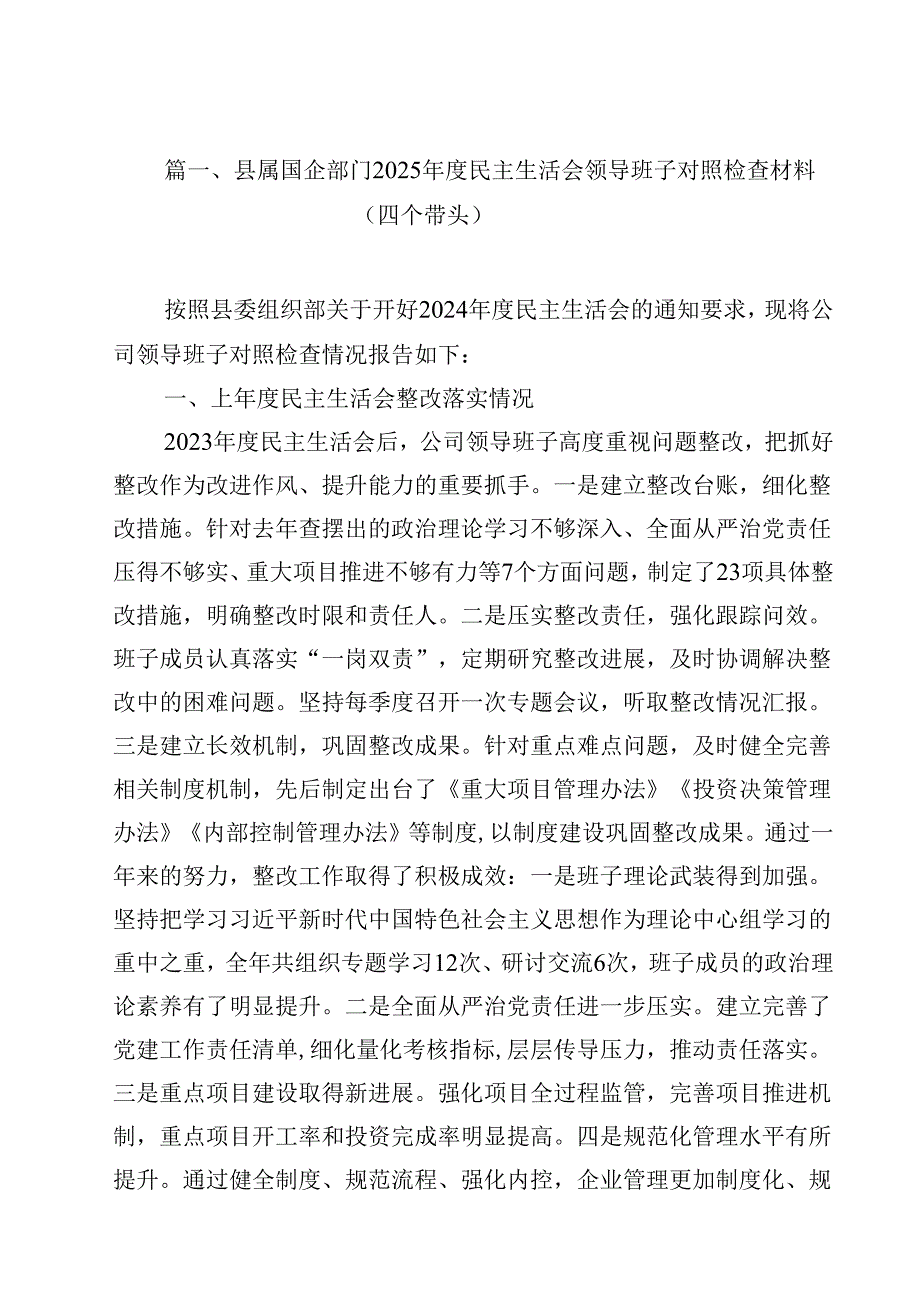 篇一、县属国企部门2025年度民主生活会领导班子对照检查材料（四个带头）

按照县委组织部关于开好2024年度民主生活会的通知要求，现将公司领导班子对照检查情况报告如下：

一、上年度民主生活会整改落实情况

2023年度民主生活会后，公司领导班子高度重视问题整改，把抓好整改作为改进作风、提升能力的重要抓手。一是建立整改台账，细化整改措施。针对去年查摆出的政治理论学习不够深入、全面从严治党责任压得不够实、重大项目推进不够有力等7个方面问题，制定了23项具体整改措施，明确整改时限和责任人。二是压实整改责任，强化跟踪问效。班子成员认真落实“一岗双责”，定期研究整改进展，及时协调解决整改中的困难问题。坚持每季度召开一次专题会议，听取整改情况汇报。三是建立长效机制，巩固整改成果。针对重点难点问题，及时健全完善相关制度机制，先后制定出台了《重大项目管理办法》《投资决策管理办法》《内部控制管理办法》等制度，以制度建设巩固整改成果。通过一年来的努力，整改工作取得了积极成效：一是班子理论武装得到加强。坚持把学习习近平新时代中国特色社会主义思想作为理论中心组学习的重中之重，全年共组织专题学习12次、研讨交流6次，班子成员的政治理论素养有了明显提升。二是全面从严治党责任进一步压实。建立完善了党建工作责任清单，细化量化考核指标，层层传导压力，推动责任落实。三是重点项目建设取得新进展。强化项目全过程监管，完善项目推进机制，重点项目开工率和投资完成率明显提高。四是规范化管理水平有所提升。通过健全制度、规范流程、强化内控，企业管理更加制度化、规